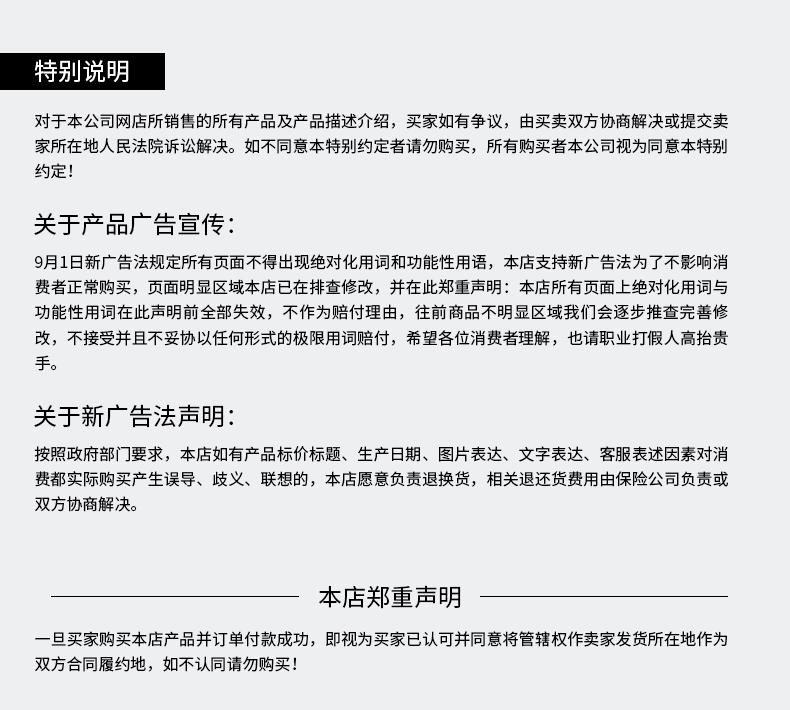 特别说明

对于本公司网店所销售的所有产品及产品描述介绍，买家如有争议，由买卖双方协商解决或提交卖家所在地人民法院诉讼解决。如不同意本特别约定者请勿购买，所有购买者本公司视为同意本特别约定！

关于产品广告宣传：

9月1日新广告法规定所有页面不得出现绝对化用词和功能性用语，本店支持新广告法为了不影响消费者正常购买，页面明显区域本店已在排查修改，并在此郑重声明：本店所有页面上绝对化用词与功能性用词在此声明前全部失效，不作为赔付理由，往前商品不明显区域我们会逐步推查完善修改，不接受并且不妥协以任何形式的极限用词赔付，希望各位消费者理解，也请职业打假人高抬贵手。

关于新广告法声明：

按照政府部门要求，本店如有产品标价标题、生产日期、图片表达、文字表达、客服表述因素对消费都实际购买产生误导、歧义、联想的，本店愿意负责退换货，相关退还货费用由保险公司负责或双方协商解决。

本店郑重声明

一旦买家购买本店产品并订单付款成功，即视为买家已认可并同意将管辖权作卖家发货所在地作为双方合同履约地，如不认同请勿购买！